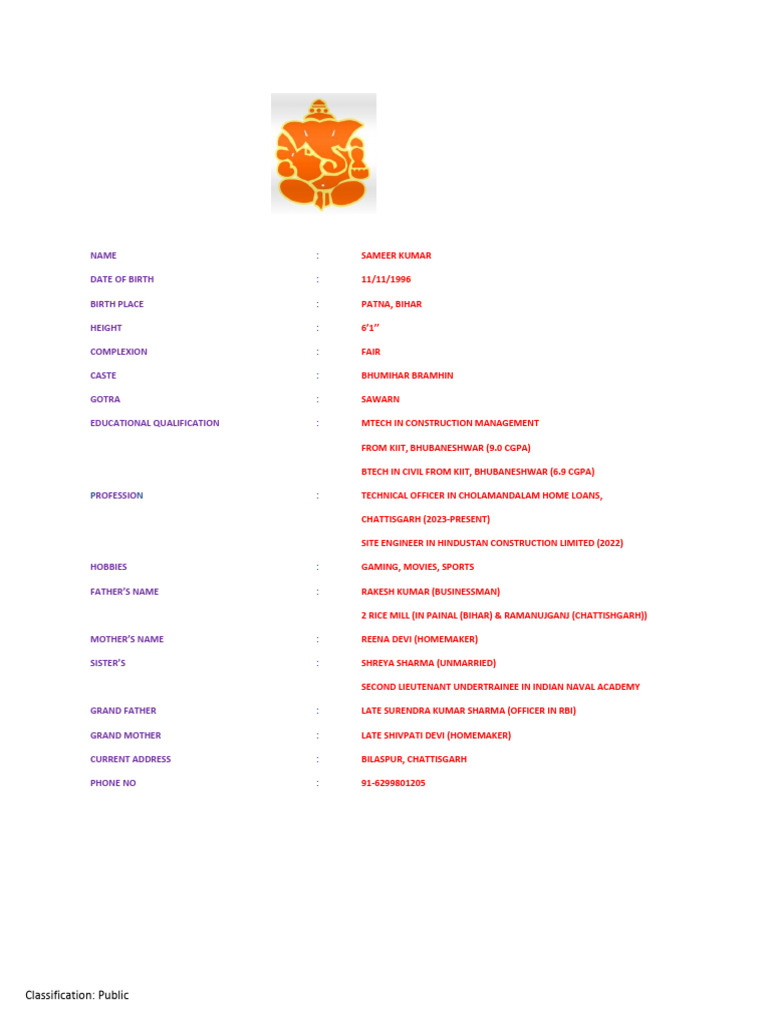 NAME : SAMEER KUMAR

DATE OF BIRTH : 11/11/1996

BIRTH PLACE : PATNA, BIHAR

HEIGHT : 6'1"

COMPLEXION : FAIR

CASTE : BHUMIHAR BRAMHIN

GOTRA : SAWARN

EDUCATIONAL QUALIFICATION : MTECH IN CONSTRUCTION MANAGEMENT FROM KIIT, BHUBANESHWAR (9.0 CGPA)

BTECH IN CIVIL FROM KIIT, BHUBANESHWAR (6.9 CGPA)

PROFESSION : TECHNICAL OFFICER IN CHOLAMANDALAM HOME LOANS, CHATTISGARH (2023-PRESENT)

SITE ENGINEER IN HINDUSTAN CONSTRUCTION LIMITED (2022)

HOBBIES : GAMING, MOVIES, SPORTS

FATHER'S NAME : RAKESH KUMAR (BUSINESSMAN)

2 RICE MILL (IN PAINAL (BIHAR) & RAMANUJGANJ (CHATTISHGARH))

MOTHER'S NAME : REENA DEVI (HOMEMAKER)

SISTER'S : SHREYA SHARMA (UNMARRIED)

SECOND LIEUTENANT UNDERTRAINEE IN INDIAN NAVAL ACADEMY

GRAND FATHER : LATE SURENDRA KUMAR SHARMA (OFFICER IN RBI)

GRAND MOTHER : LATE SHIVPATI DEVI (HOMEMAKER)

CURRENT ADDRESS : BILASPUR, CHATTISGARH

PHONE NO : 91-6299801205

Classification: Public